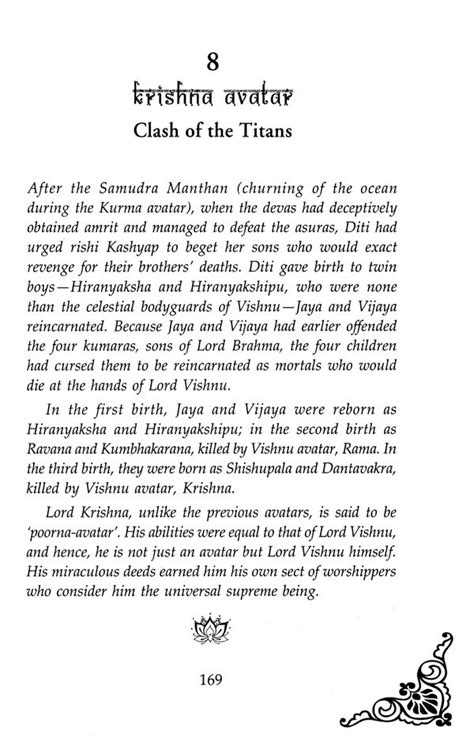 8

krishna avatar

Clash of the Titans

After the Samudra Manthan (churning of the ocean during the Kurma avatar), when the devas had deceptively obtained amrit and managed to defeat the asuras, Diti had urged rishi Kashyap to beget her sons who would exact revenge for their brothers' deaths. Diti gave birth to twin boys—Hiranyaksha and Hiranyakshipu, who were none than the celestial bodyguards of Vishnu—Jaya and Vijaya reincarnated. Because Jaya and Vijaya had earlier offended the four kumaras, sons of Lord Brahma, the four children had cursed them to be reincarnated as mortals who would die at the hands of Lord Vishnu.

In the first birth, Jaya and Vijaya were reborn as Hiranyaksha and Hiranyakshipu; in the second birth as Ravana and Kumbhakarana, killed by Vishnu avatar, Rama. In the third birth, they were born as Shishupala and Dantavakra, killed by Vishnu avatar, Krishna.

Lord Krishna, unlike the previous avatars, is said to be 'poorna-avatar'. His abilities were equal to that of Lord Vishnu, and hence, he is not just an avatar but Lord Vishnu himself. His miraculous deeds earned him his own sect of worshippers who consider him the universal supreme being.

169